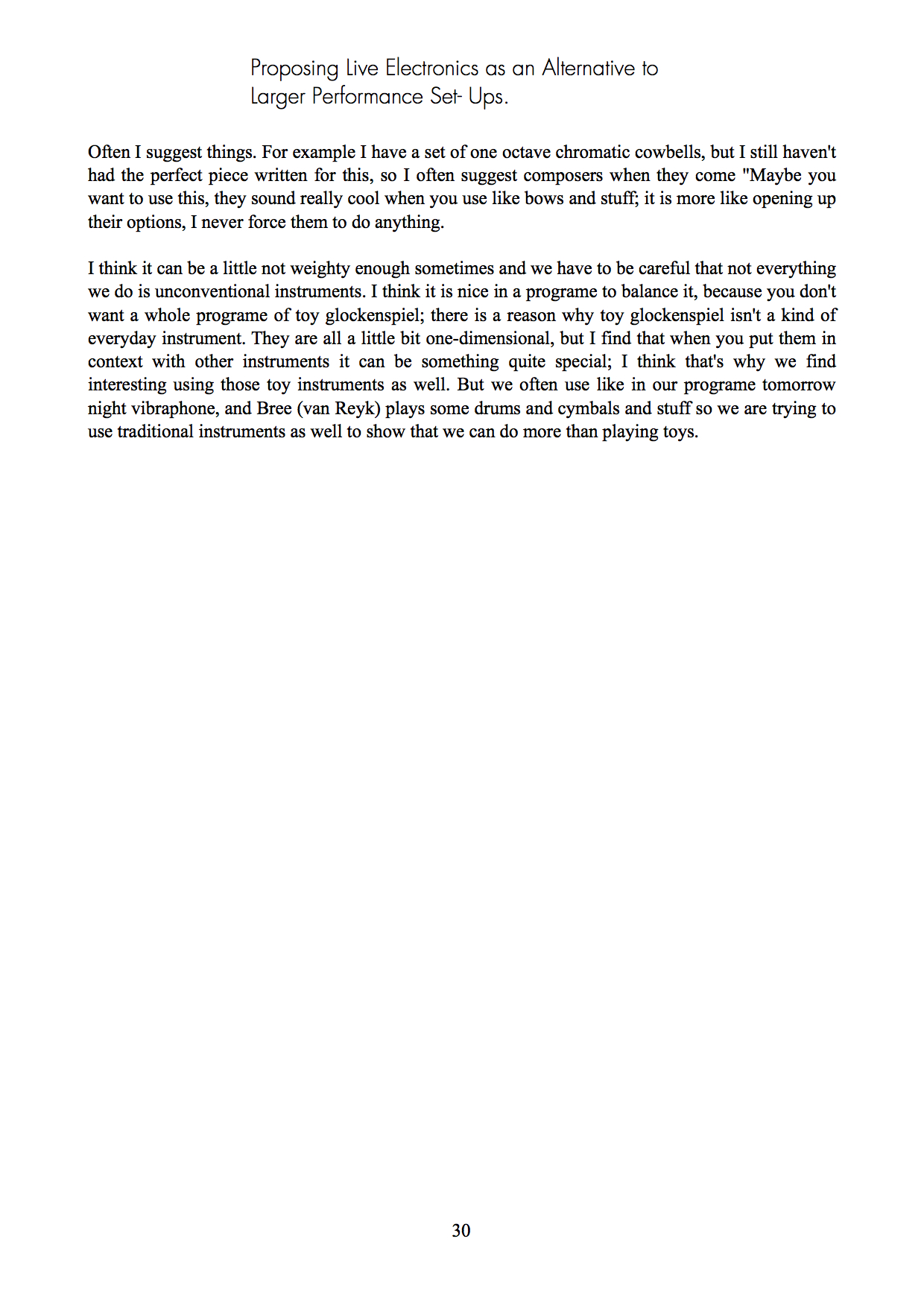 Proposing Live Electronics as an Alternative to Larger Performance Set- Ups.

Often I suggest things. For example I have a set of one octave chromatic cowbells, but I still haven't had the perfect piece written for this, so I often suggest composers when they come "Maybe you want to use this, they sound really cool when you use like bows and stuff; it is more like opening up their options, I never force them to do anything.

I think it can be a little not weighty enough sometimes and we have to be careful that not everything we do is unconventional instruments. I think it is nice in a programe to balance it, because you don't want a whole programe of toy glockenspiel; there is a reason why toy glockenspiel isn't a kind of everyday instrument. They are all a little bit one-dimensional, but I find that when you put them in context with other instruments it can be something quite special; I think that's why we find interesting using those toy instruments as well. But we often use like in our programe tomorrow night vibraphone, and Bree (van Reyk) plays some drums and cymbals and stuff so we are trying to use traditional instruments as well to show that we can do more than playing toys.

30